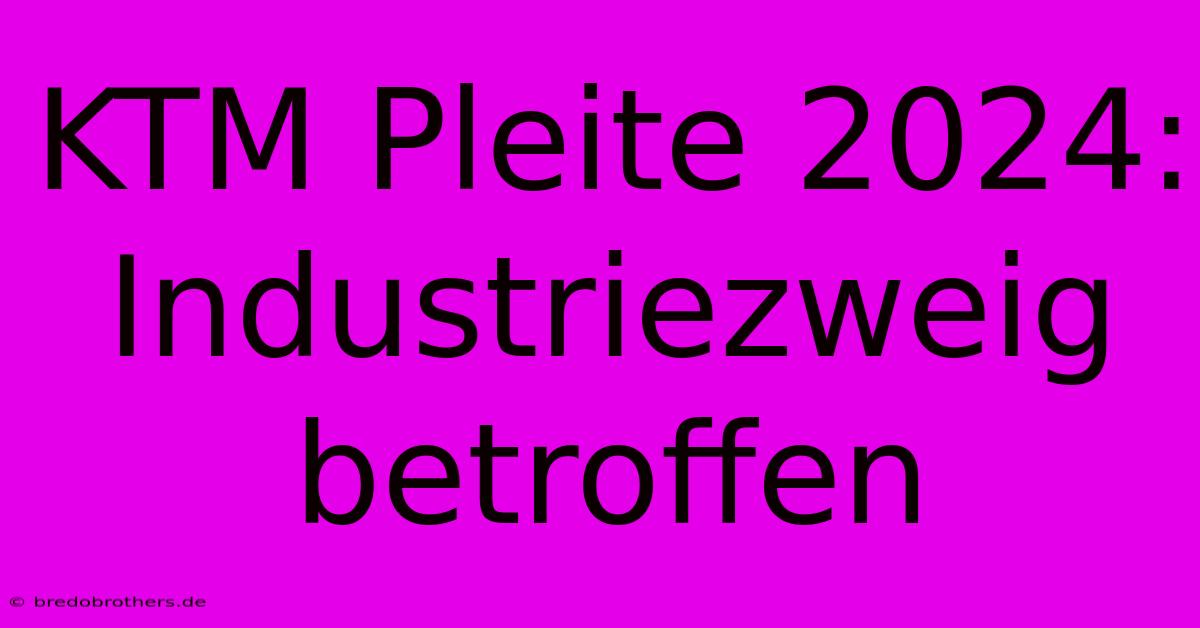 KTM Pleite 2024: Industriezweig betroffen

© bredobrothers.de